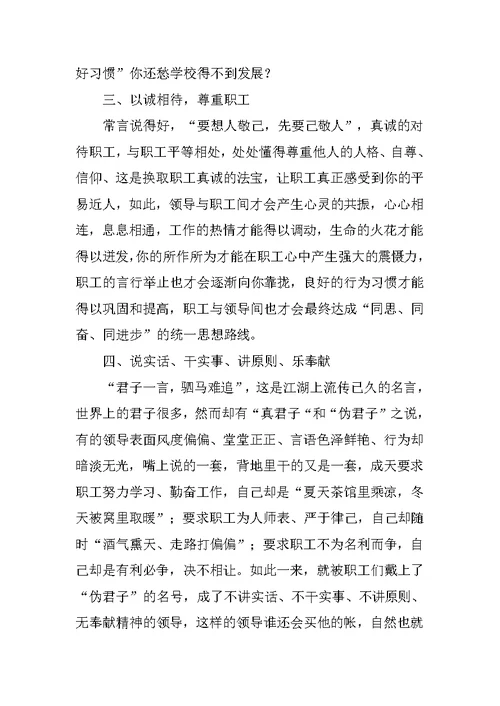 好习惯”你还愁学校得不到发展？

三、以诚相待，尊重职工

常言说得好，“要想人敬己，先要己敬人”，真诚的对待职工，与职工平等相处，处处懂得尊重他人的人格、自尊、信仰、这是换取职工真诚的法宝，让职工真正感受到你的平易近人，如此，领导与职工间才会产生心灵的共振，心心相连，息息相通，工作的热情才能得以调动，生命的火花才能得以迸发，你的所作所为才能在职工心中产生强大的震慑力，职工的言行举止也才会逐渐向你靠拢，良好的行为习惯才能得以巩固和提高，职工与领导间也才会最终达成“同思、同奋、同进步”的统一思想路线。

四、说实话、干实事、讲原则、乐奉献

“君子一言，驷马难追”，这是江湖上流传已久的名言，世界上的君子很多，然而却有“真君子“和“伪君子”之说，有的领导表面风度偏偏、堂堂正正、言语色泽鲜艳、行为却暗淡无光，嘴上说的一套，背地里干的又是一套，成天要求职工努力学习、勤奋工作，自己却是“夏天茶馆里乘凉，冬天被窝里取暖”；要求职工为人师表、严于律己，自己却随时“酒气熏天、走路打偏偏”；要求职工不为名利而争，自己却是有利必争，决不相让。如此一来，就被职工们戴上了“伪君子”的名号，成了不讲实话、不干实事、不讲原则、无奉献精神的领导，这样的领导谁还会买他的帐，自然也就